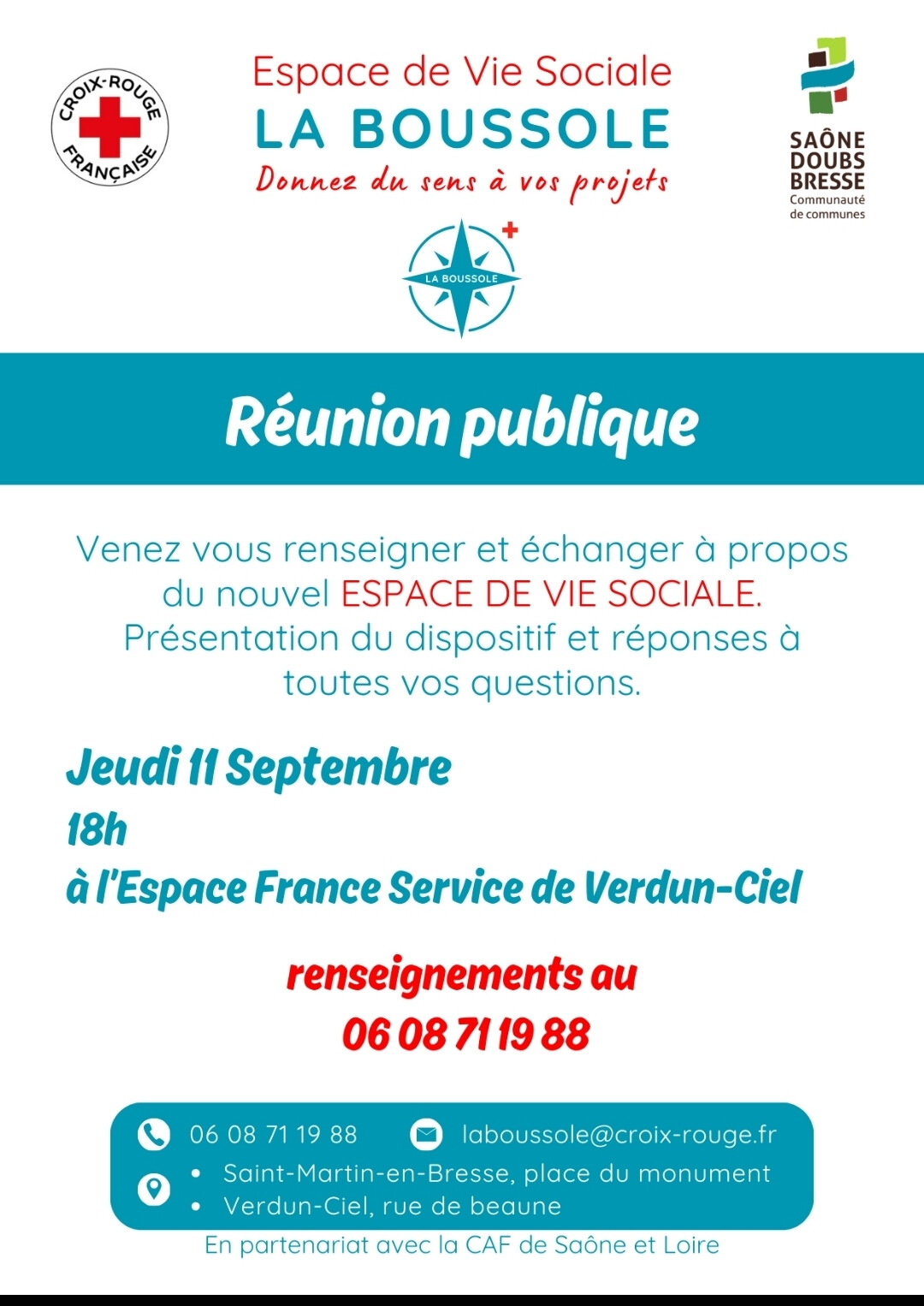 CROIX-ROUGE FRANÇAISE

Espace de Vie Sociale
LA BOUSSOLE
Donnez du sens à vos projets

SAÔNE DOUBS BRESSE
Communauté de communes

LA BOUSSOLE

Réunion publique

Venez vous renseigner et échanger à propos du nouvel ESPACE DE VIE SOCIALE. Présentation du dispositif et réponses à toutes vos questions.

Jeudi 11 Septembre
18h
à l'Espace France Service de Verdun-Ciel

renseignements au
06 08 71 19 88

06 08 71 19 88
laboussole@croix-rouge.fr
• Saint-Martin-en-Bresse, place du monument
• Verdun-Ciel, rue de beaune

En partenariat avec la CAF de Saône et Loire